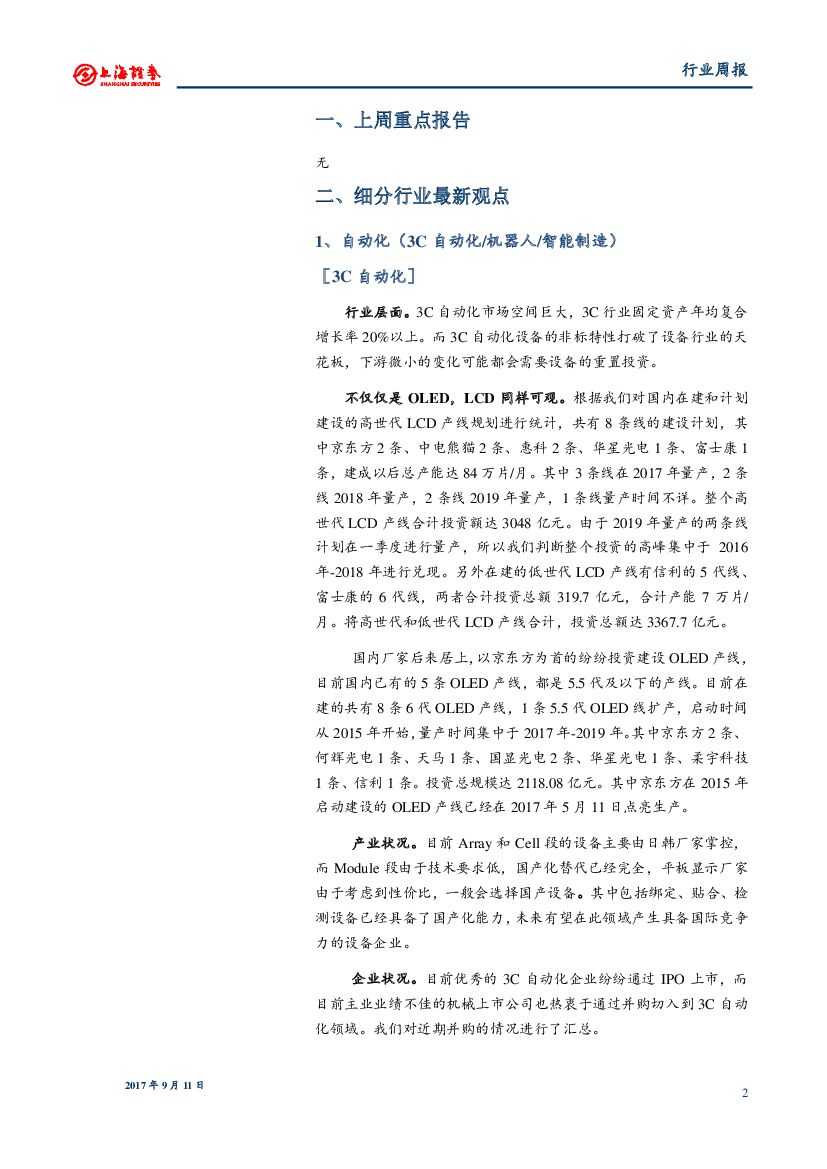 上海证券
SHANGHAI SECURITIES

行业周报

一、上周重点报告

无

二、细分行业最新观点

1、自动化（3C 自动化/机器人/智能制造）

［3C 自动化］

行业层面。3C 自动化市场空间巨大，3C 行业固定资产年均复合增长率 20%以上。而 3C 自动化设备的非标特性打破了设备行业的天花板，下游微小的变化可能都会需要设备的重置投资。

不仅仅是 OLED，LCD 同样可观。根据我们对国内在建和计划建设的高世代 LCD 产线规划进行统计，共有 8 条线的建设计划，其中京东方 2 条、中电熊猫 2 条、惠科 2 条、华星光电 1 条、富士康 1 条，建成以后总产能达 84 万片/月。其中 3 条线在 2017 年量产，2 条线 2018 年量产，2 条线 2019 年量产，1 条线量产时间不详。整个高世代 LCD 产线合计投资额达 3048 亿元。由于 2019 年量产的两条线计划在一季度进行量产，所以我们判断整个投资的高峰集中于 2016 年-2018 年进行兑现。另外在建的低世代 LCD 产线有信利的 5 代线、富士康的 6 代线，两者合计投资总额 319.7 亿元，合计产能 7 万片/月。将高世代和低世代 LCD 产线合计，投资总额达 3367.7 亿元。

国内厂家后来居上，以京东方为首的纷纷投资建设 OLED 产线，目前国内已有的 5 条 OLED 产线，都是 5.5 代及以下的产线。目前在建的共有 8 条 6 代 OLED 产线，1 条 5.5 代 OLED 线扩产，启动时间从 2015 年开始，量产时间集中于 2017 年-2019 年。其中京东方 2 条、何辉光电 1 条、天马 1 条、国显光电 2 条、华星光电 1 条、柔宇科技 1 条、信利 1 条。投资总规模达 2118.08 亿元。其中京东方在 2015 年启动建设的 OLED 产线已经在 2017 年 5 月 11 日点亮生产。

产业状况。目前 Array 和 Cell 段的设备主要由日韩厂家掌控，而 Module 段由于技术要求低，国产化替代已经完全，平板显示厂家由于考虑到性价比，一般会选择国产设备。其中包括绑定、贴合、检测设备已经具备了国产化能力，未来有望在此领域产生具备国际竞争力的设备企业。

企业状况。目前优秀的 3C 自动化企业纷纷通过 IPO 上市，而目前主业业绩不佳的机械上市公司也热衷于通过并购切入到 3C 自动化领域。我们对近期并购的情况进行了汇总。

2017 年 9 月 11 日

2